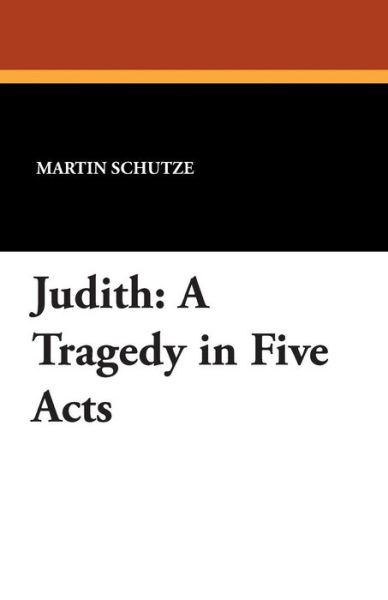 MARTIN SCHUTZE

Judith: A Tragedy in Five Acts